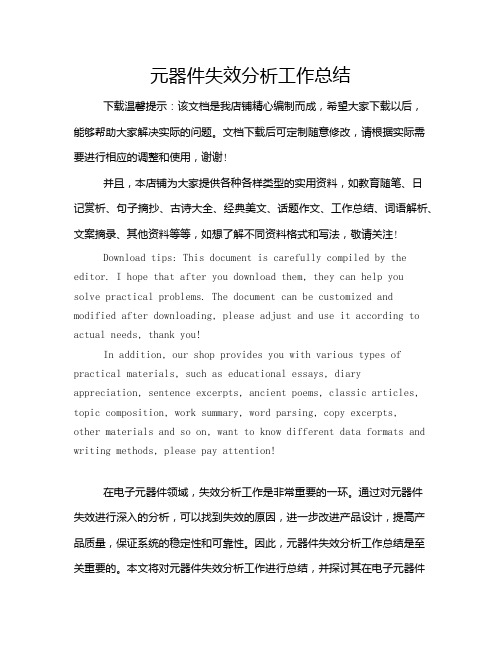 元器件失效分析工作总结

下载温馨提示：该文档是我店铺精心编制而成，希望大家下载以后，能够帮助大家解决实际的问题。文档下载后可定制随意修改，请根据实际需要进行相应的调整和使用，谢谢！

并且，本店铺为大家提供各种各样类型的实用资料，如教育随笔、日记赏析、句子摘抄、古诗大全、经典美文、话题作文、工作总结、词语解析、文案摘录、其他资料等等，如想了解不同资料格式和写法，敬请关注！

Download tips: This document is carefully compiled by the editor. I hope that after you download them, they can help you solve practical problems. The document can be customized and modified after downloading, please adjust and use it according to actual needs, thank you!

In addition, our shop provides you with various types of practical materials, such as educational essays, diary appreciation, sentence excerpts, ancient poems, classic articles, topic composition, work summary, word parsing, copy excerpts, other materials and so on, want to know different data formats and writing methods, please pay attention!

在电子元器件领域，失效分析工作是非常重要的一环。通过对元器件失效进行深入的分析，可以找到失效的原因，进一步改进产品设计，提高产品质量，保证系统的稳定性和可靠性。因此，元器件失效分析工作总结是至关重要的。本文将对元器件失效分析工作进行总结，并探讨其在电子元器件